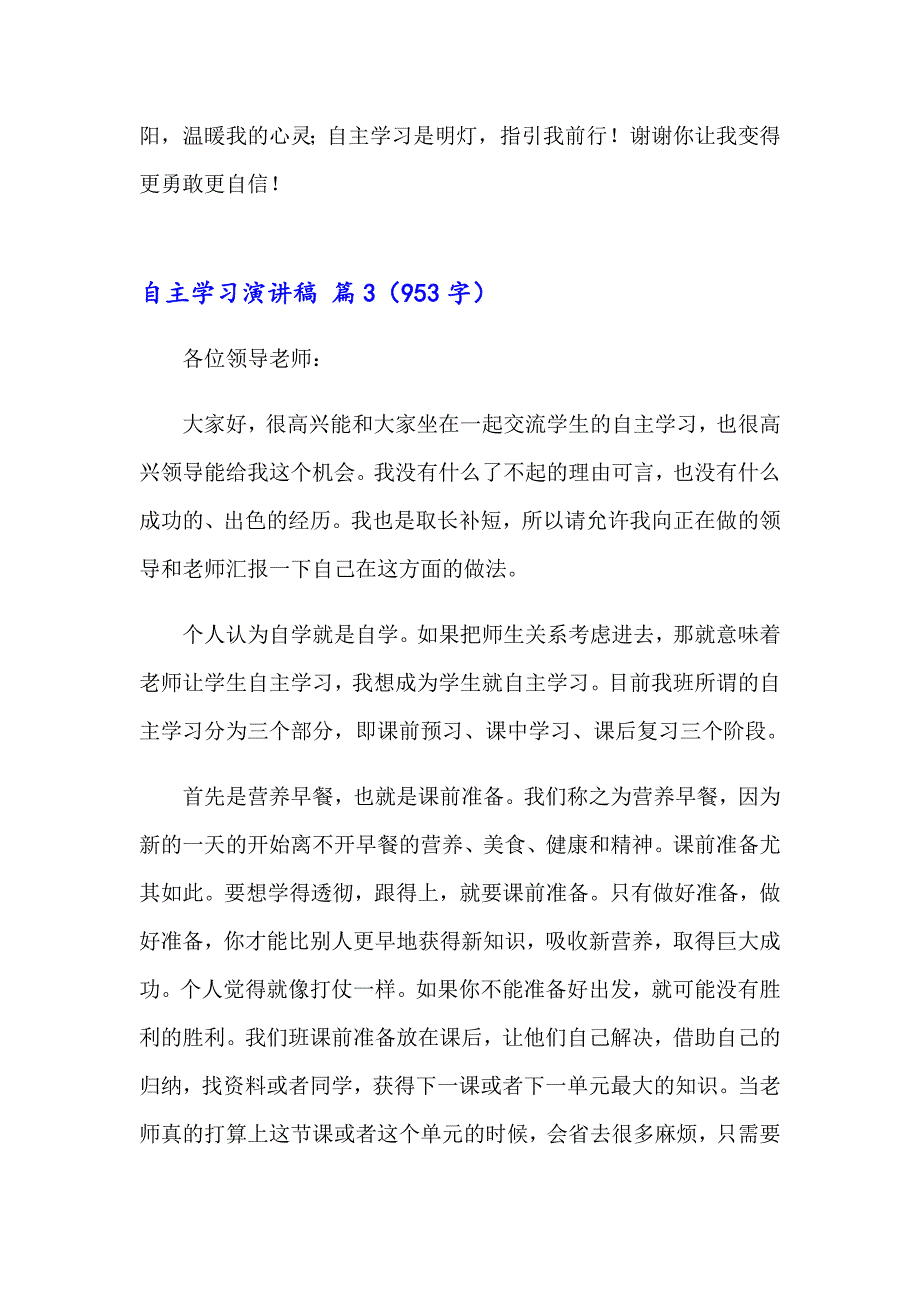 阳，温暖我的心灵；自主学习是明灯，指引我前行！谢谢你让我变得更勇敢更自信！

自主学习演讲稿 篇3（953字）

各位领导老师：

大家好，很高兴能和大家坐在一起交流学生的自主学习，也很高兴领导能给我这个机会。我没有什么了不起的理由可言，也没有什么成功的、出色的经历。我也是取长补短，所以请允许我向正在做的领导和老师汇报一下自己在这方面的做法。

个人认为自学就是自学。如果把师生关系考虑进去，那就意味着老师让学生自主学习，我想成为学生就自主学习。目前我班所谓的自主学习分为三个部分，即课前预习、课中学习、课后复习三个阶段。

首先是营养早餐，也就是课前准备。我们称之为营养早餐，因为新的一天的开始离不开早餐的营养、美食、健康和精神。课前准备尤其如此。要想学得透彻，跟得上，就要课前准备。只有做好准备，做好准备，你才能比别人更早地获得新知识，吸收新营养，取得巨大成功。个人觉得就像打仗一样。如果你不能准备好出发，就可能没有胜利的胜利。我们班课前准备放在课后，让他们自己解决，借助自己的归纳，找资料或者同学，获得下一课或者下一单元最大的知识。当老师真的打算上这节课或者这个单元的时候，会省去很多麻烦，只需要